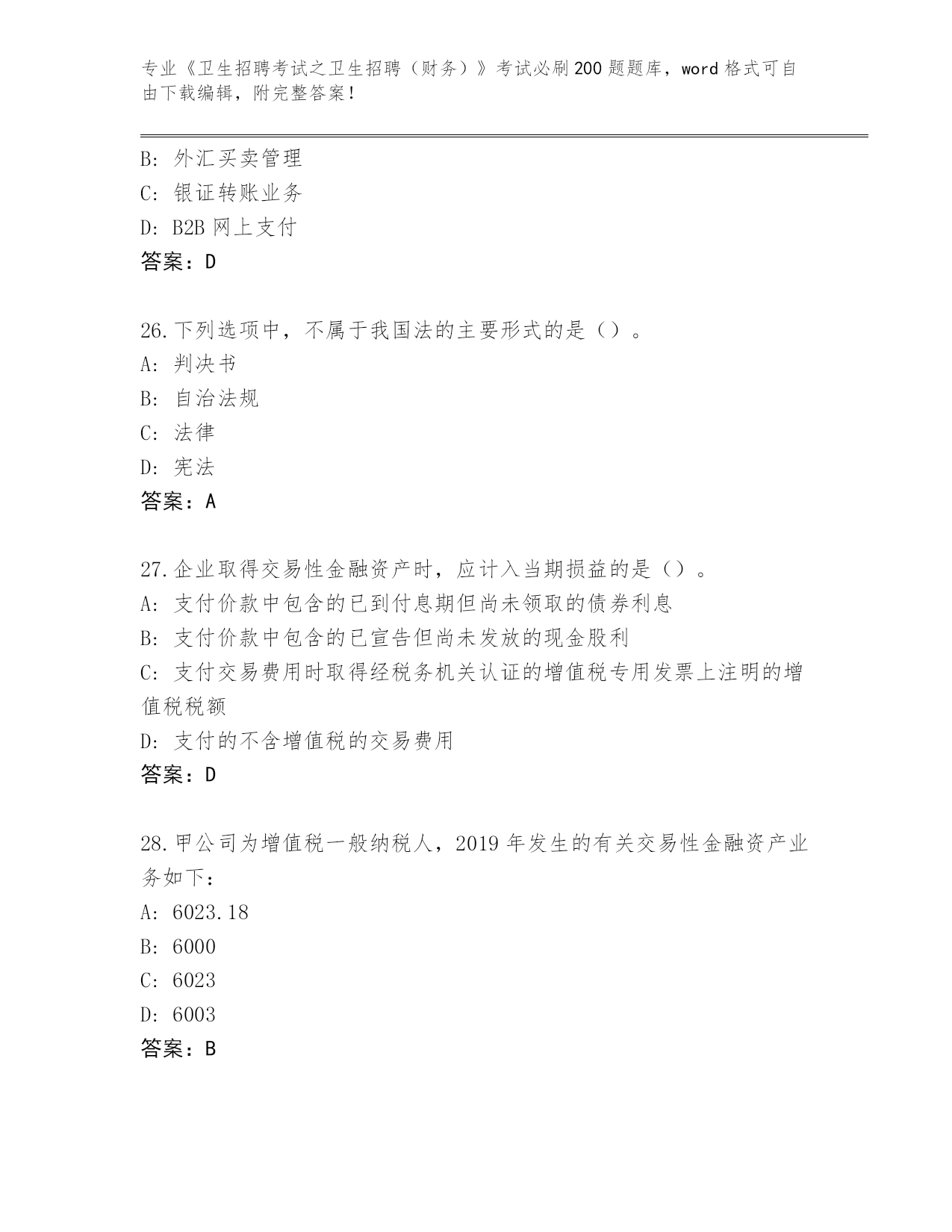 专业《卫生招聘考试之卫生招聘（财务）》考试必刷200题题库，word格式可自由下载编辑，附完整答案！

B: 外汇买卖管理
C: 银证转账业务
D: B2B网上支付
答案：D

26.下列选项中，不属于我国法的主要形式的是（）。
A: 判决书
B: 自治法规
C: 法律
D: 宪法
答案：A

27.企业取得交易性金融资产时，应计入当期损益的是（）。
A: 支付价款中包含的已到付息期但尚未领取的债券利息
B: 支付价款中包含的已宣告但尚未发放的现金股利
C: 支付交易费用时取得经税务机关认证的增值税专用发票上注明的增值税税额
D: 支付的不含增值税的交易费用
答案：D

28.甲公司为增值税一般纳税人，2019年发生的有关交易性金融资产业务如下：
A: 6023.18
B: 6000
C: 6023
D: 6003
答案：B